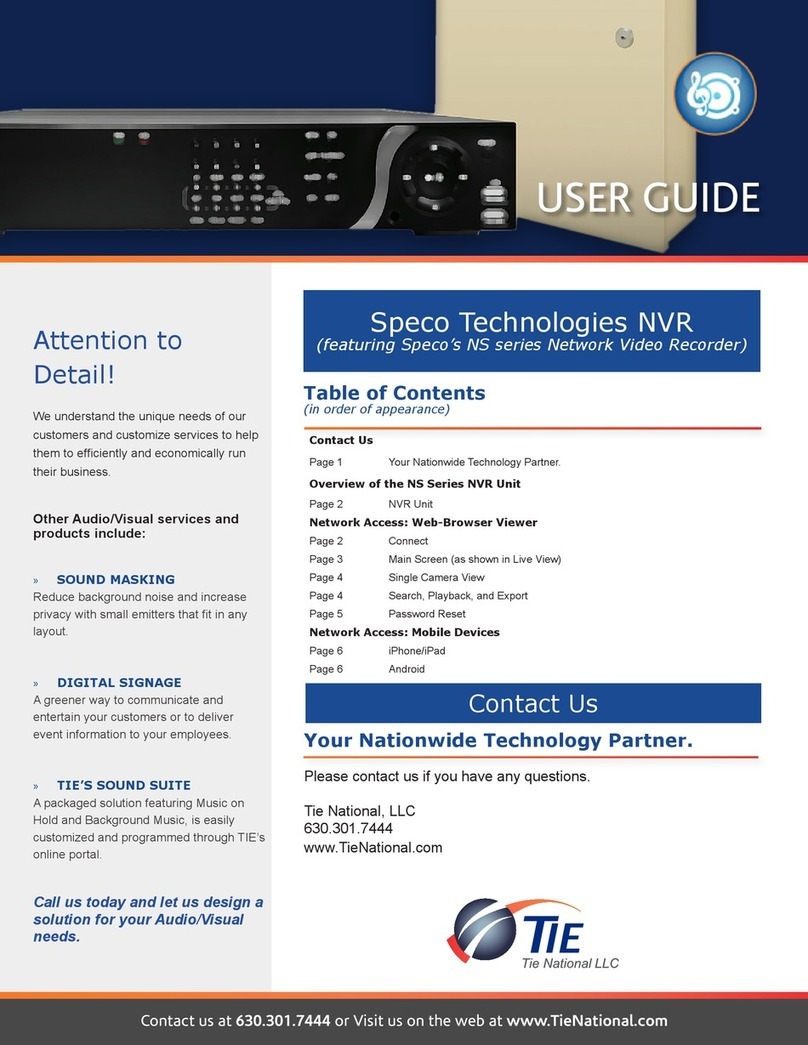 USER GUIDE

Attention to Detail!

We understand the unique needs of our customers and customize services to help them to efficiently and economically run their business.

Other Audio/Visual services and products include:

» SOUND MASKING
Reduce background noise and increase privacy with small emitters that fit in any layout.

» DIGITAL SIGNAGE
A greener way to communicate and entertain your customers or to deliver event information to your employees.

» TIE'S SOUND SUITE
A packaged solution featuring Music on Hold and Background Music, is easily customized and programmed through TIE's online portal.

Call us today and let us design a solution for your Audio/Visual needs.

Speco Technologies NVR
(featuring Speco's NS series Network Video Recorder)

Table of Contents
(in order of appearance)

Contact Us
Page 1 Your Nationwide Technology Partner.
Overview of the NS Series NVR Unit
Page 2 NVR Unit
Network Access: Web-Browser Viewer
Page 2 Connect
Page 3 Main Screen (as shown in Live View)
Page 4 Single Camera View
Page 4 Search, Playback, and Export
Page 5 Password Reset
Network Access: Mobile Devices
Page 6 iPhone/iPad
Page 6 Android

Contact Us

Your Nationwide Technology Partner.

Please contact us if you have any questions.

Tie National, LLC
630.301.7444
www.TieNational.com

TIE
Tie National LLC

Contact us at 630.301.7444 or Visit us on the web at www.TieNational.com